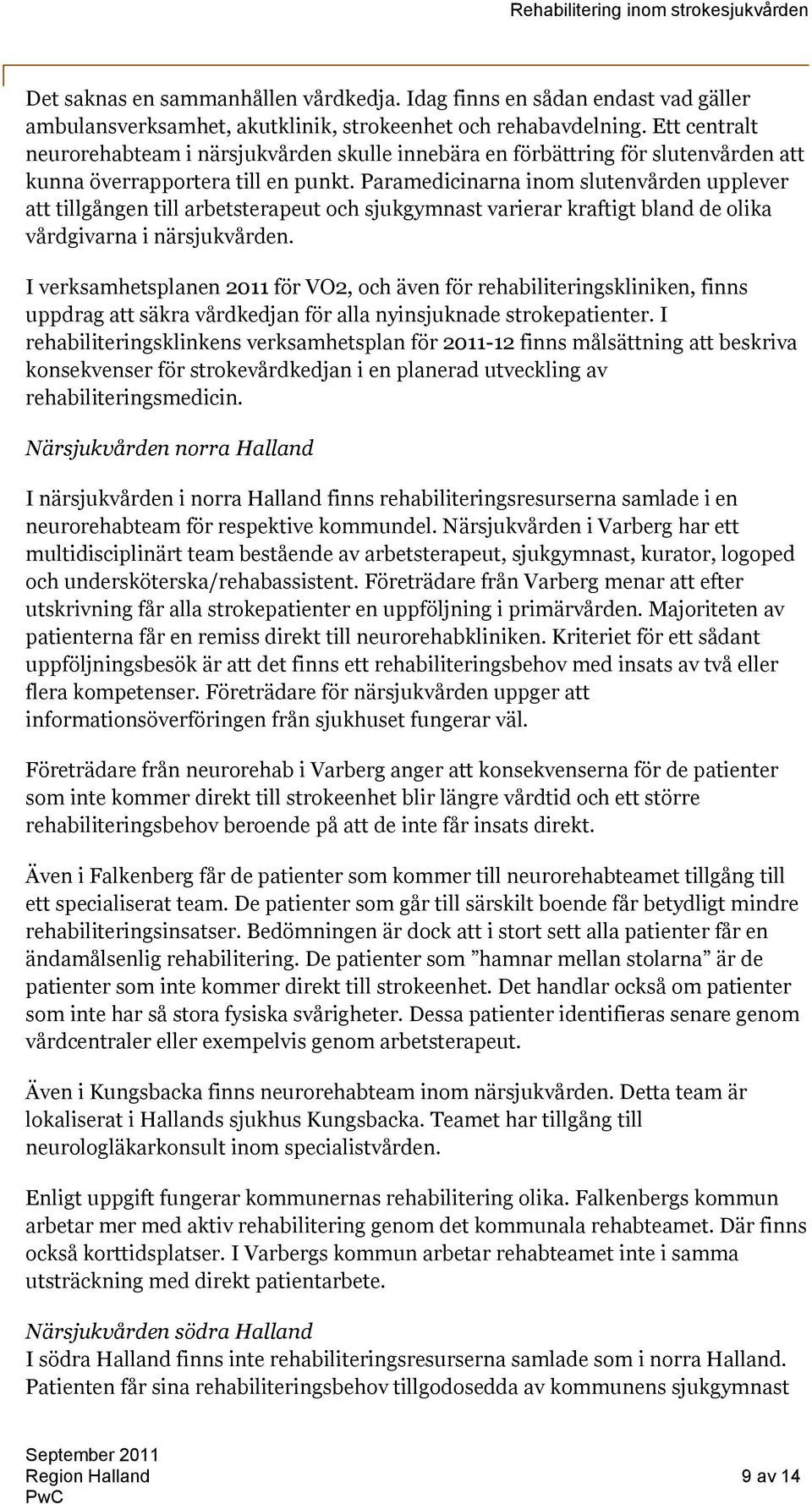 Rehabilitering inom strokesjukvården

Det saknas en sammanhållen vårdkedja. Idag finns en sådan endast vad gäller ambulansverksamhet, akutklinik, strokeenhet och rehabavdelning. Ett centralt neurorehabteam i närsjukvården skulle innebära en förbättring för slutenvården att kunna överrapportera till en punkt. Paramedicinarna inom slutenvården upplever att tillgången till arbetsterapeut och sjukgymnast varierar kraftigt bland de olika vårdgivarna i närsjukvården.

I verksamhetsplanen 2011 för VO2, och även för rehabiliteringskliniken, finns uppdrag att säkra vårdkedjan för alla nyinsjuknade strokepatienter. I rehabiliteringsklinkens verksamhetsplan för 2011-12 finns målsättning att beskriva konsekvenser för strokevårdkedjan i en planerad utveckling av rehabiliteringsmedicin.

Närsjukvården norra Halland

I närsjukvården i norra Halland finns rehabiliteringsresurserna samlade i en neurorehabteam för respektive kommundel. Närsjukvården i Varberg har ett multidisciplinärt team bestående av arbetsterapeut, sjukgymnast, kurator, logoped och undersköterska/rehabassistent. Företrädare från Varberg menar att efter utskrivning får alla strokepatienter en uppföljning i primärvården. Majoriteten av patienterna får en remiss direkt till neurorehabkliniken. Kriteriet för ett sådant uppföljningsbesök är att det finns ett rehabiliteringsbehov med insats av två eller flera kompetenser. Företrädare för närsjukvården uppger att informationsöverföringen från sjukhuset fungerar väl.

Företrädare från neurorehab i Varberg anger att konsekvenserna för de patienter som inte kommer direkt till strokeenhet blir längre vårdtid och ett större rehabiliteringsbehov beroende på att de inte får insats direkt.

Även i Falkenberg får de patienter som kommer till neurorehabteamet tillgång till ett specialiserat team. De patienter som går till särskilt boende får betydligt mindre rehabiliteringsinsatser. Bedömningen är dock att i stort sett alla patienter får en ändamålsenlig rehabilitering. De patienter som ”hamnar mellan stolarna” är de patienter som inte kommer direkt till strokeenhet. Det handlar också om patienter som inte har så stora fysiska svårigheter. Dessa patienter identifieras senare genom vårdcentraler eller exempelvis genom arbetsterapeut.

Även i Kungsbacka finns neurorehabteam inom närsjukvården. Detta team är lokaliserat i Hallands sjukhus Kungsbacka. Teamet har tillgång till neurologläkarkonsult inom specialistvården.

Enligt uppgift fungerar kommunernas rehabilitering olika. Falkenbergs kommun arbetar mer med aktiv rehabilitering genom det kommunala rehabteamet. Där finns också korttidsplatser. I Varbergs kommun arbetar rehabteamet inte i samma utsträckning med direkt patientarbete.

Närsjukvården södra Halland
I södra Halland finns inte rehabiliteringsresurserna samlade som i norra Halland. Patienten får sina rehabiliteringsbehov tillgodosedda av kommunens sjukgymnast

September 2011
Region Halland
PwC
9 av 14